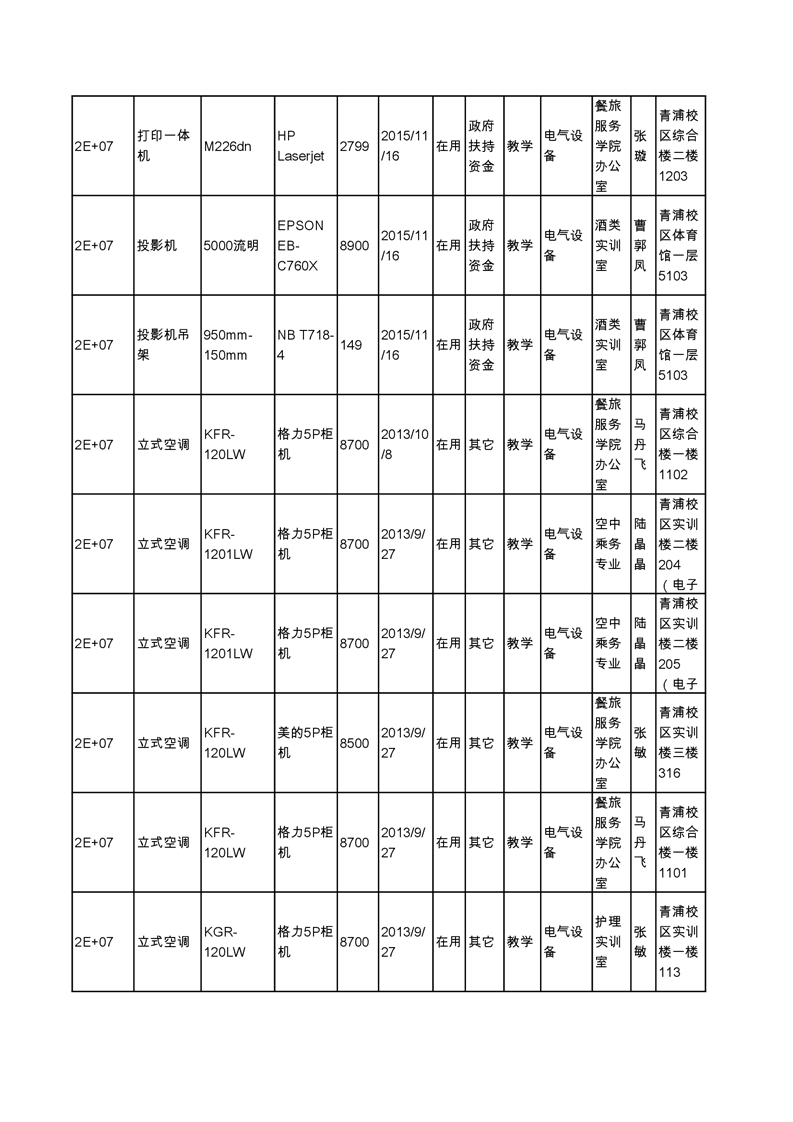 | 2E+07 | 打印一体机 | M226dn | HP Laserjet | 2799 | 2015/11/16 | 在用 | 政府扶持资金 | 教学 | 电气设备 | 餐旅服务学院办公室 | 张璇 | 青浦校区综合楼二楼1203 |
|---|---|---|---|---|---|---|---|---|---|---|---|---|
| 2E+07 | 投影机 | 5000流明 | EPSON EB-C760X | 8900 | 2015/11/16 | 在用 | 政府扶持资金 | 教学 | 电气设备 | 酒类实训室 | 曹郭凤 | 青浦校区体育馆一层5103 |
| 2E+07 | 投影机吊架 | 950mm-150mm | NB T718-4 | 149 | 2015/11/16 | 在用 | 政府扶持资金 | 教学 | 电气设备 | 酒类实训室 | 曹郭凤 | 青浦校区体育馆一层5103 |
| 2E+07 | 立式空调 | KFR-120LW | 格力5P柜机 | 8700 | 2013/10/8 | 在用 | 其它 | 教学 | 电气设备 | 餐旅服务学院办公室 | 马丹飞 | 青浦校区综合楼一楼1102 |
| 2E+07 | 立式空调 | KFR-1201LW | 格力5P柜机 | 8700 | 2013/9/27 | 在用 | 其它 | 教学 | 电气设备 | 空中乘务专业 | 陆晶晶 | 青浦校区实训楼二楼204（电子 |
| 2E+07 | 立式空调 | KFR-1201LW | 格力5P柜机 | 8700 | 2013/9/27 | 在用 | 其它 | 教学 | 电气设备 | 空中乘务专业 | 陆晶晶 | 青浦校区实训楼二楼205（电子 |
| 2E+07 | 立式空调 | KFR-120LW | 美的5P柜机 | 8500 | 2013/9/27 | 在用 | 其它 | 教学 | 电气设备 | 餐旅服务学院办公室 | 张敏 | 青浦校区实训楼三楼316 |
| 2E+07 | 立式空调 | KFR-120LW | 格力5P柜机 | 8700 | 2013/9/27 | 在用 | 其它 | 教学 | 电气设备 | 餐旅服务学院办公室 | 马丹飞 | 青浦校区综合楼一楼1101 |
| 2E+07 | 立式空调 | KGR-120LW | 格力5P柜机 | 8700 | 2013/9/27 | 在用 | 其它 | 教学 | 电气设备 | 护理实训室 | 张敏 | 青浦校区实训楼一楼113 |